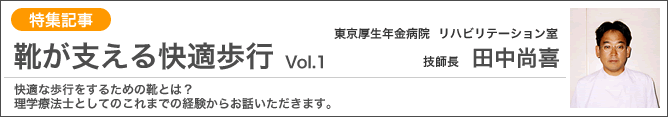 特集記事

靴が支える快適歩行 Vol.1

東京厚生年金病院 リハビリテーション室
技師長 田中尚喜

快適な歩行をするための靴とは？
理学療法士としてのこれまでの経験からお話いただきます。